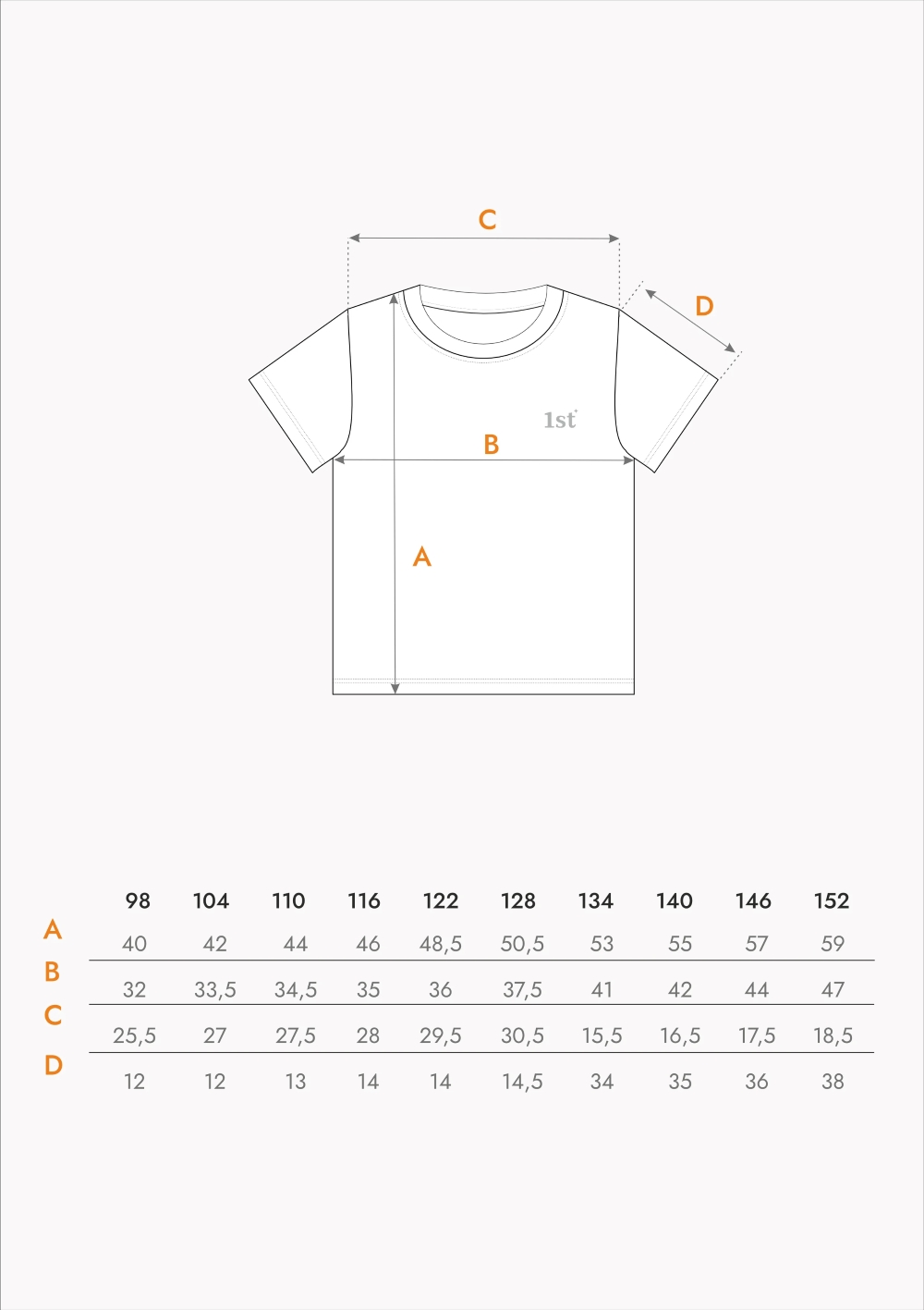 C

D

1st

B

A

|   | 98 | 104 | 110 | 116 | 122 | 128 | 134 | 140 | 146 | 152 |
|---|---|---|---|---|---|---|---|---|---|---|
| A | 40 | 42 | 44 | 46 | 48,5 | 50,5 | 53 | 55 | 57 | 59 |
| B | 32 | 33,5 | 34,5 | 35 | 36 | 37,5 | 41 | 42 | 44 | 47 |
| C | 25,5 | 27 | 27,5 | 28 | 29,5 | 30,5 | 15,5 | 16,5 | 17,5 | 18,5 |
| D | 12 | 12 | 13 | 14 | 14 | 14,5 | 34 | 35 | 36 | 38 |